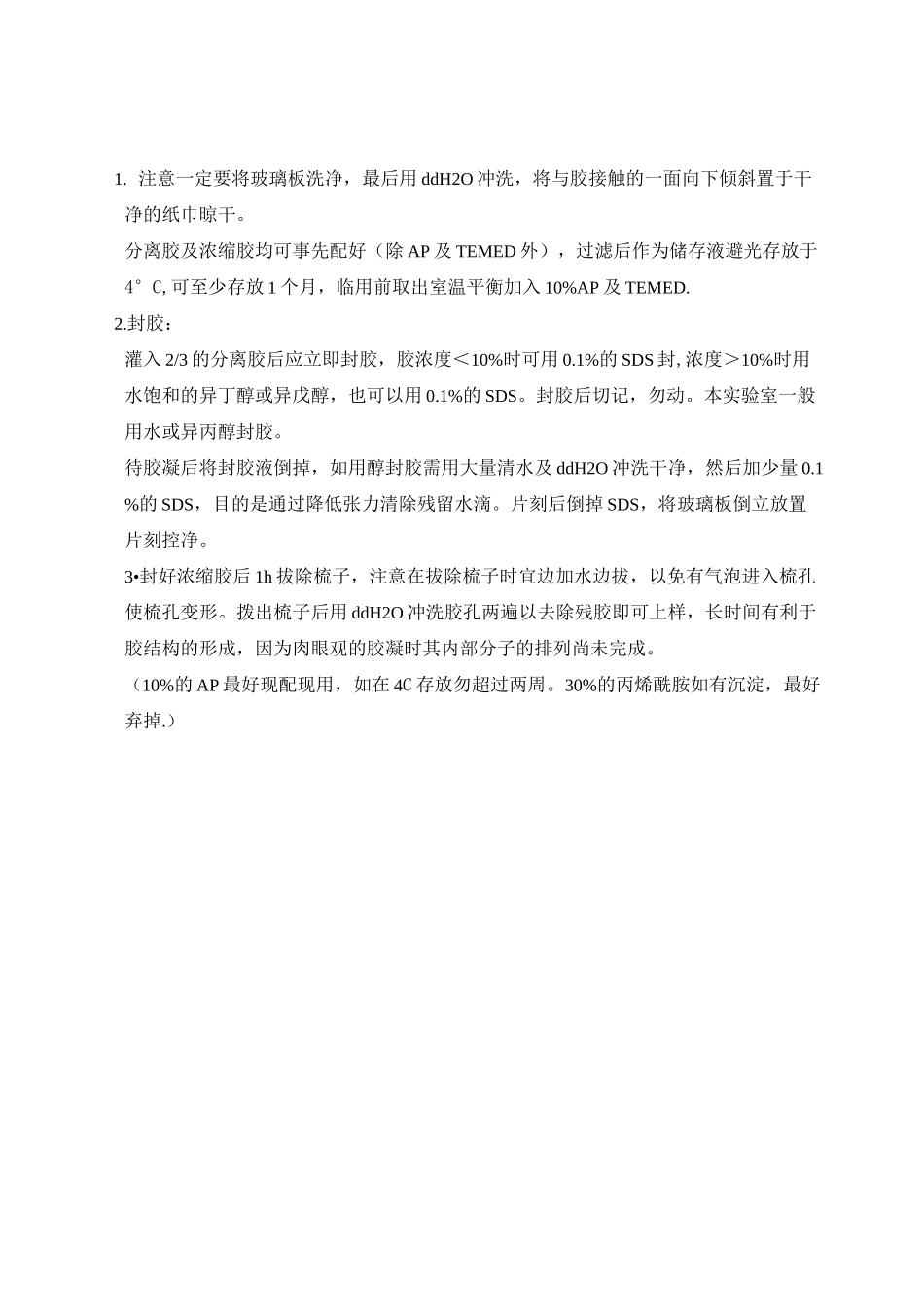 1. 注意一定要将玻璃板洗净，最后用 ddH2O 冲洗，将与胶接触的一面向下倾斜置于干净的纸巾晾干。

分离胶及浓缩胶均可事先配好（除 AP 及 TEMED 外），过滤后作为储存液避光存放于 4°C, 可至少存放 1 个月，临用前取出室温平衡加入 10%AP 及 TEMED.

2.封胶：

灌入 2/3 的分离胶后应立即封胶，胶浓度＜10%时可用 0.1%的 SDS 封, 浓度＞10%时用水饱和的异丁醇或异戊醇，也可以用 0.1%的 SDS。封胶后切记，勿动。本实验室一般用水或异丙醇封胶。

待胶凝后将封胶液倒掉，如用醇封胶需用大量清水及 ddH2O 冲洗干净，然后加少量 0.1%的 SDS，目的是通过降低张力清除残留水滴。片刻后倒掉 SDS，将玻璃板倒立放置片刻控净。

3•封好浓缩胶后 1h 拔除梳子，注意在拔除梳子时宜边加水边拔，以免有气泡进入梳孔使梳孔变形。拨出梳子后用 ddH2O 冲洗胶孔两遍以去除残胶即可上样，长时间有利于胶结构的形成，因为肉眼观的胶凝时其内部分子的排列尚未完成。

（10%的 AP 最好现配现用，如在 4C 存放勿超过两周。30%的丙烯酰胺如有沉淀，最好弃掉.）